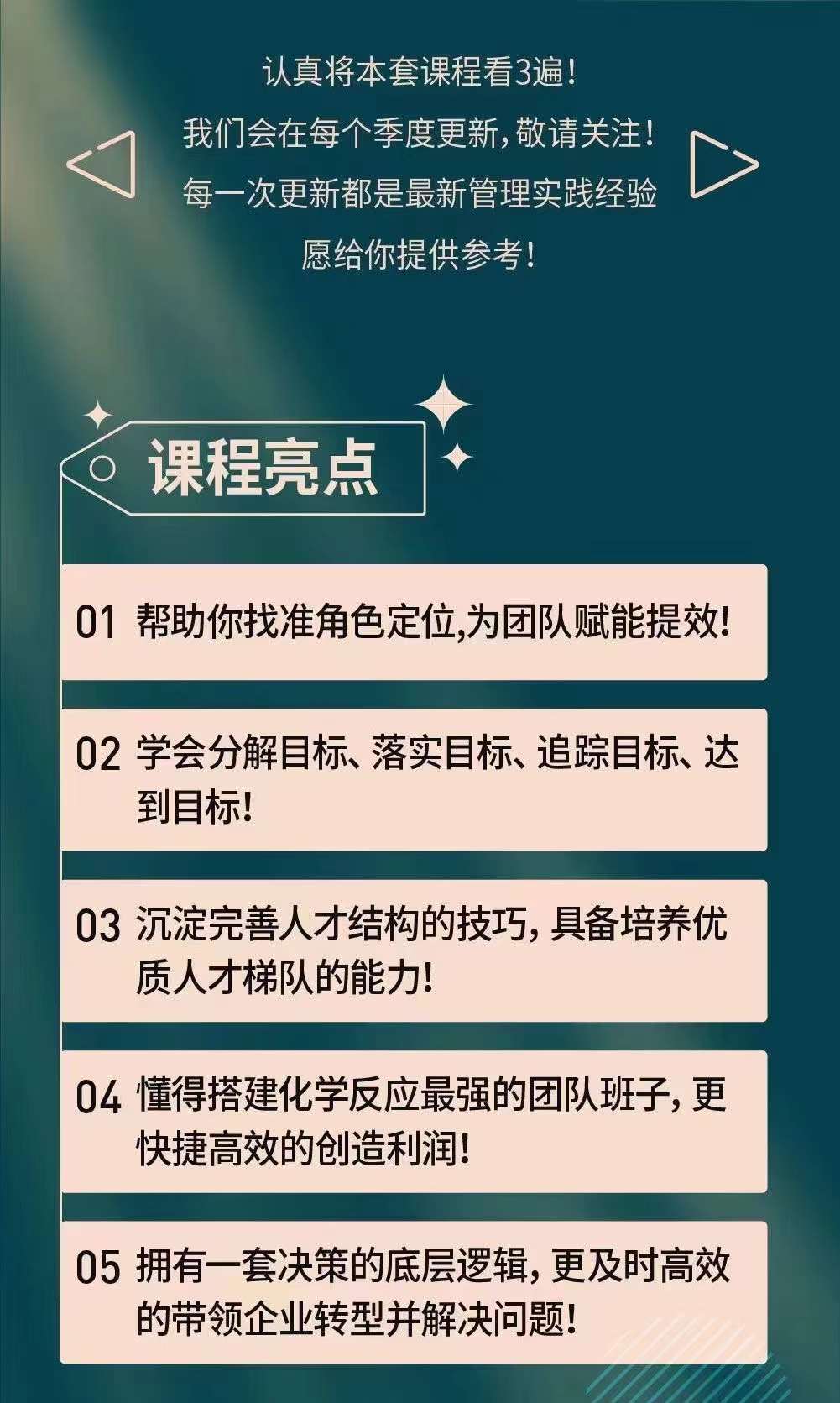 认真将本套课程看3遍！
我们会在每个季度更新，敬请关注！
每一次更新都是最新管理实践经验
愿给你提供参考！

课程亮点

01 帮助你找准角色定位,为团队赋能提效!

02 学会分解目标、落实目标、追踪目标、达到目标!

03 沉淀完善人才结构的技巧，具备培养优质人才梯队的能力!

04 懂得搭建化学反应最强的团队班子，更快捷高效的创造利润!

05 拥有一套决策的底层逻辑，更及时高效的带领企业转型并解决问题!